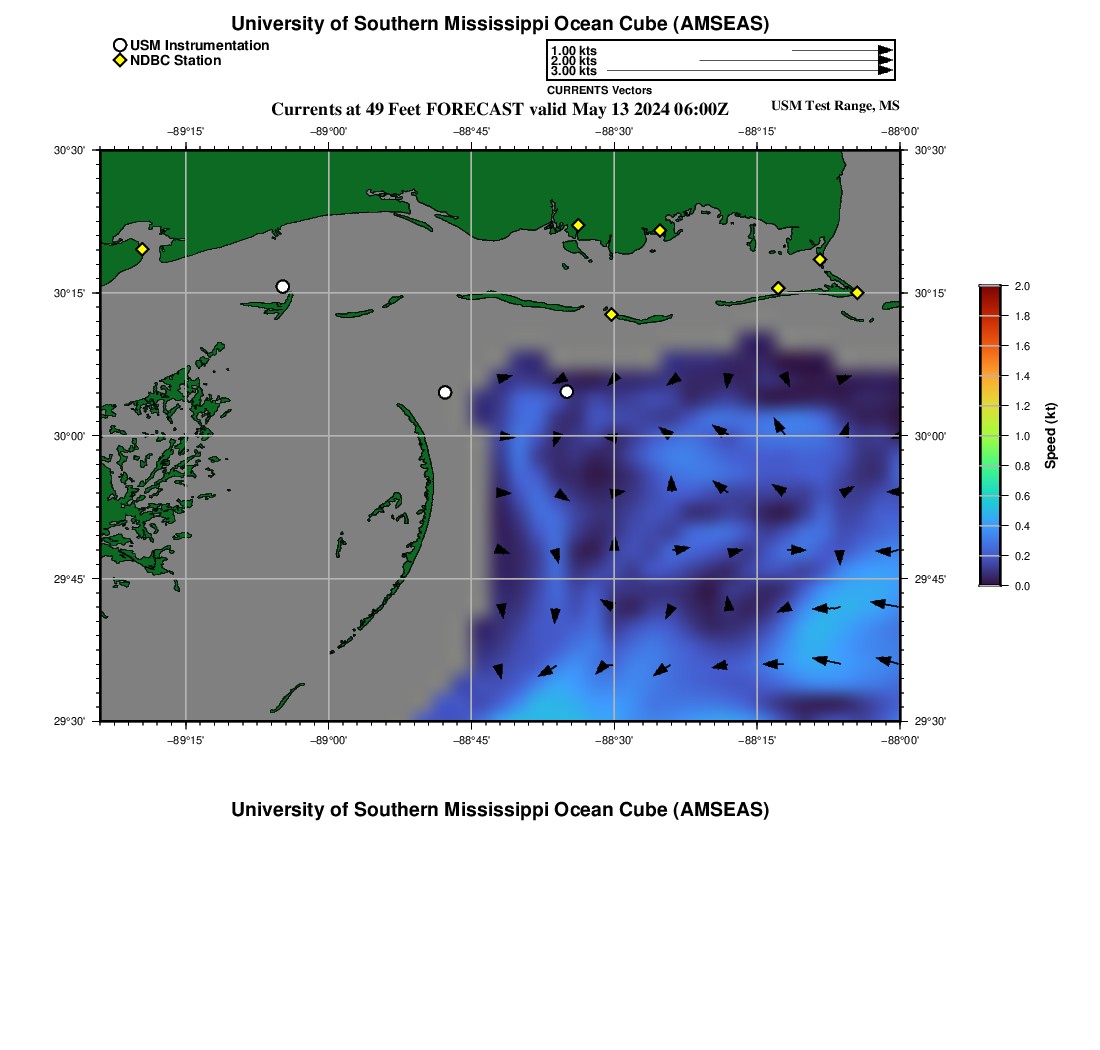 University of Southern Mississippi Ocean Cube (AMSEAS)

USM Instrumentation
NDBC Station

1.00 kts
2.00 kts
3.00 kts
CURRENTS Vectors

Currents at 49 Feet FORECAST valid May 13 2024 06:00Z

USM Test Range, MS

−89°15' −89°00' −88°45' −88°30' −88°15' −88°00'

30°30'
30°15'
30°00'
29°45'
29°30'

30°30'
30°15'
30°00'
29°45'
29°30'

−89°15' −89°00' −88°45' −88°30' −88°15' −88°00'

2.0
1.8
1.6
1.4
1.2
1.0
0.8
0.6
0.4
0.2
0.0

Speed (kt)

University of Southern Mississippi Ocean Cube (AMSEAS)